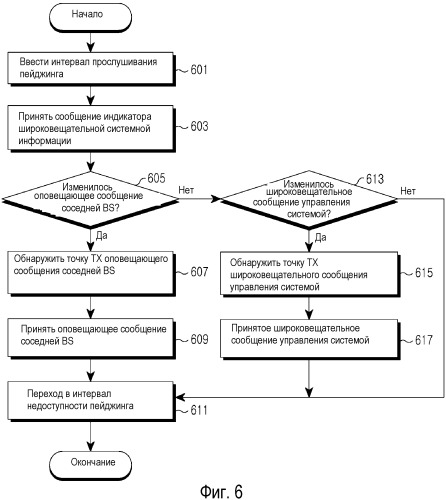 Начало

Ввести интервал прослушивания пейджинга

601

Принять сообщение индикатора широковещательной системной информации

603

Изменилось оповещающее сообщение соседней BS?

605

Нет

Изменилось широковещательное сообщение управления системой?

613

Нет

Да

Обнаружить точку TX оповещающего сообщения соседней BS

607

Да

Обнаружить точку TX широковещательного сообщения управления системой

615

Принять оповещающее сообщение соседней BS

609

Принятое широковещательное сообщение управления системой

617

Переход в интервал недоступности пейджинга

611

Окончание

Фиг. 6